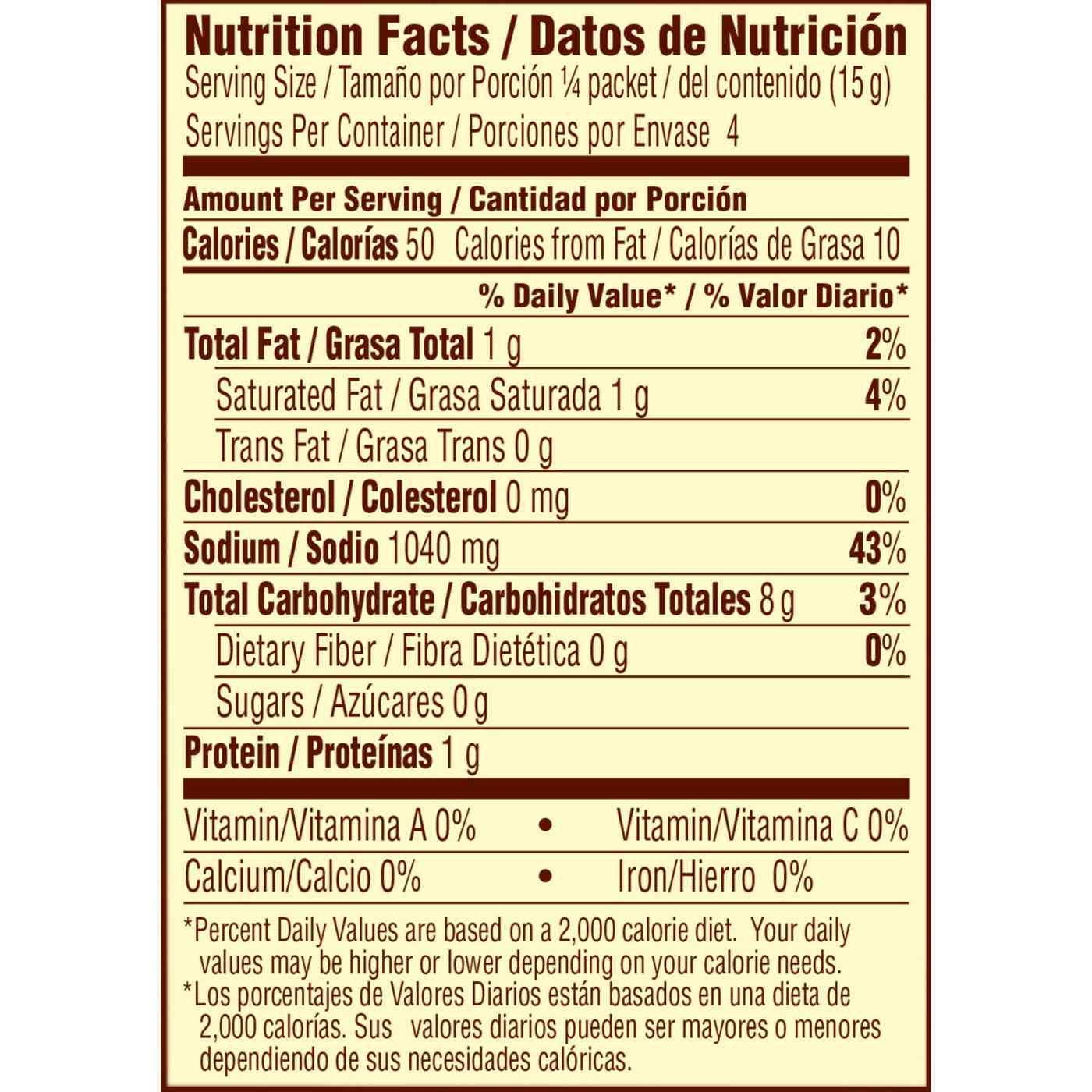 Nutrition Facts / Datos de Nutrición
Serving Size / Tamaño por Porción ¼ packet / del contenido (15 g)
Servings Per Container / Porciones por Envase 4

Amount Per Serving / Cantidad por Porción
Calories / Calorías 50 Calories from Fat / Calorías de Grasa 10

% Daily Value* / % Valor Diario*
Total Fat / Grasa Total 1 g 2%
Saturated Fat / Grasa Saturada 1 g 4%
Trans Fat / Grasa Trans 0 g
Cholesterol / Colesterol 0 mg 0%
Sodium / Sodio 1040 mg 43%
Total Carbohydrate / Carbohidratos Totales 8 g 3%
Dietary Fiber / Fibra Dietética 0 g 0%
Sugars / Azúcares 0 g
Protein / Proteínas 1 g

Vitamin/Vitamina A 0% • Vitamin/Vitamina C 0%
Calcium/Calcio 0% • Iron/Hierro 0%

*Percent Daily Values are based on a 2,000 calorie diet. Your daily values may be higher or lower depending on your calorie needs.
*Los porcentajes de Valores Diarios están basados en una dieta de 2,000 calorías. Sus valores diarios pueden ser mayores o menores dependiendo de sus necesidades calóricas.